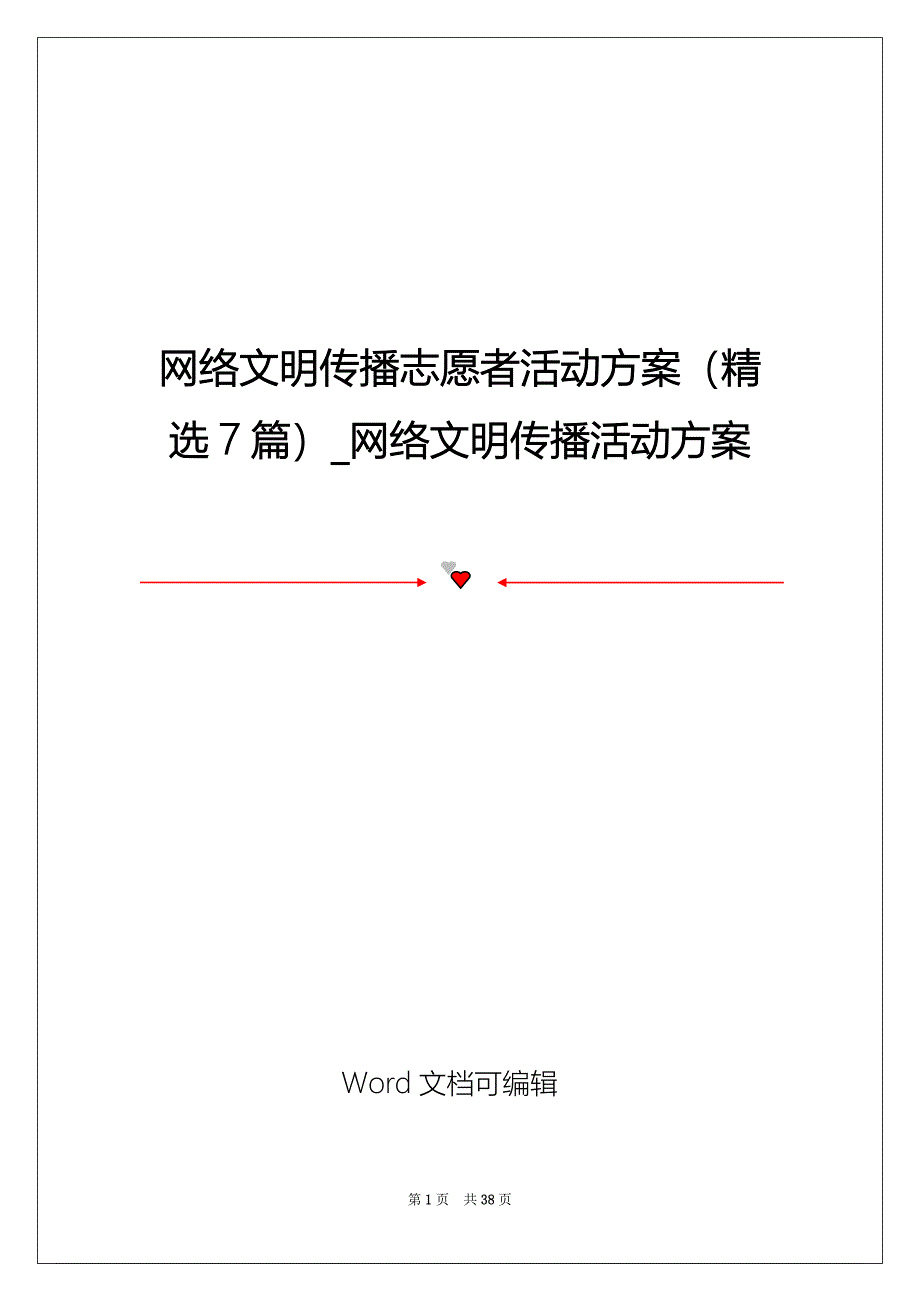 网络文明传播志愿者活动方案（精选 7 篇）_网络文明传播活动方案

Word 文档可编辑

第 1 页　共 38 页